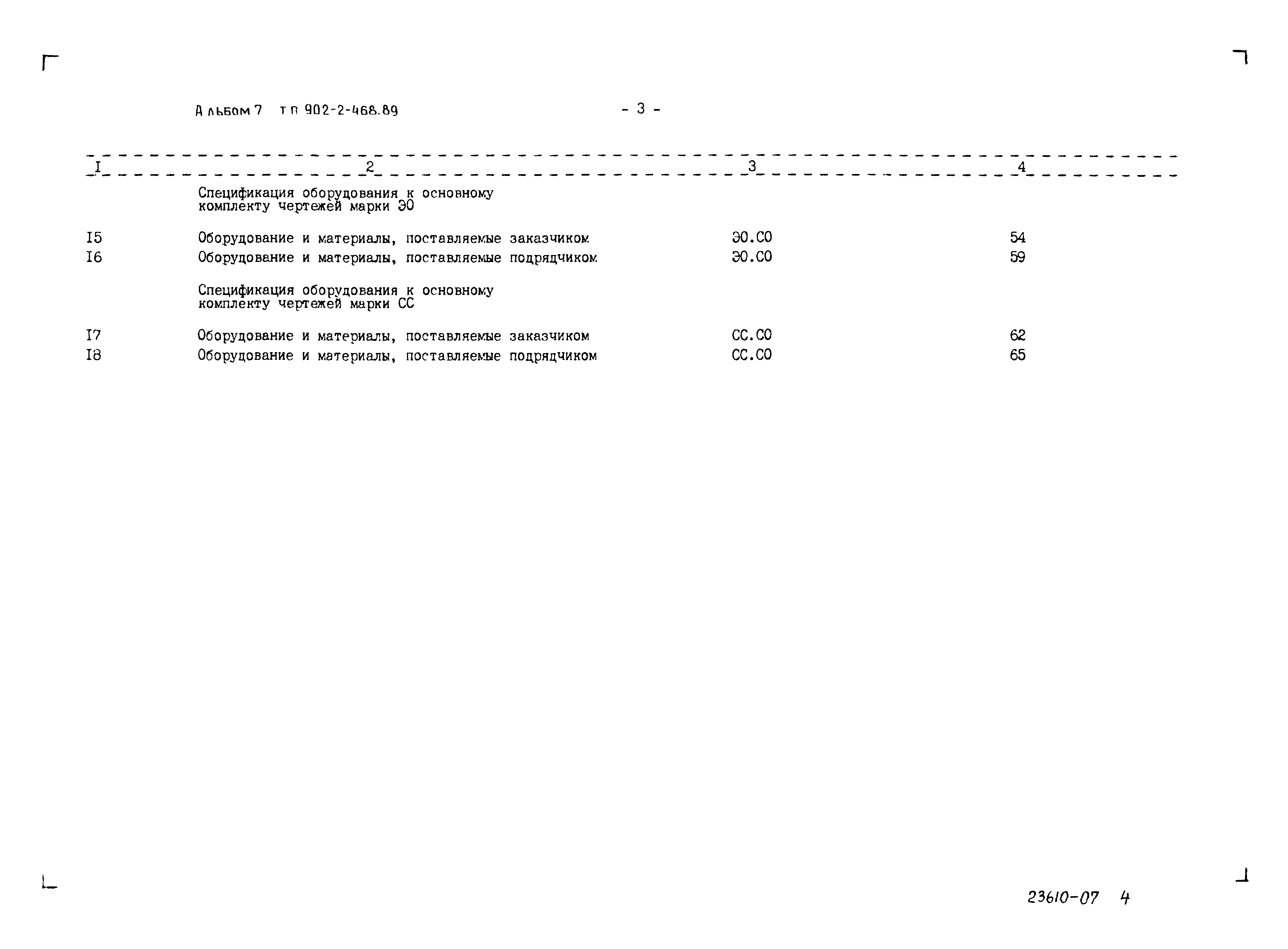 Альбом 7 ТП 902-2-468.89

- 3 -

| I | 2 | 3 | 4 |
|---|---|---|---|
| | Спецификация оборудования к основному комплекту чертежей марки ЭО | | |
| I5 | Оборудование и материалы, поставляемые заказчиком | ЭО.СО | 54 |
| I6 | Оборудование и материалы, поставляемые подрядчиком | ЭО.СО | 59 |
| | Спецификация оборудования к основному комплекту чертежей марки СС | | |
| I7 | Оборудование и материалы, поставляемые заказчиком | СС.СО | 62 |
| I8 | Оборудование и материалы, поставляемые подрядчиком | СС.СО | 65 |

23610-07 4